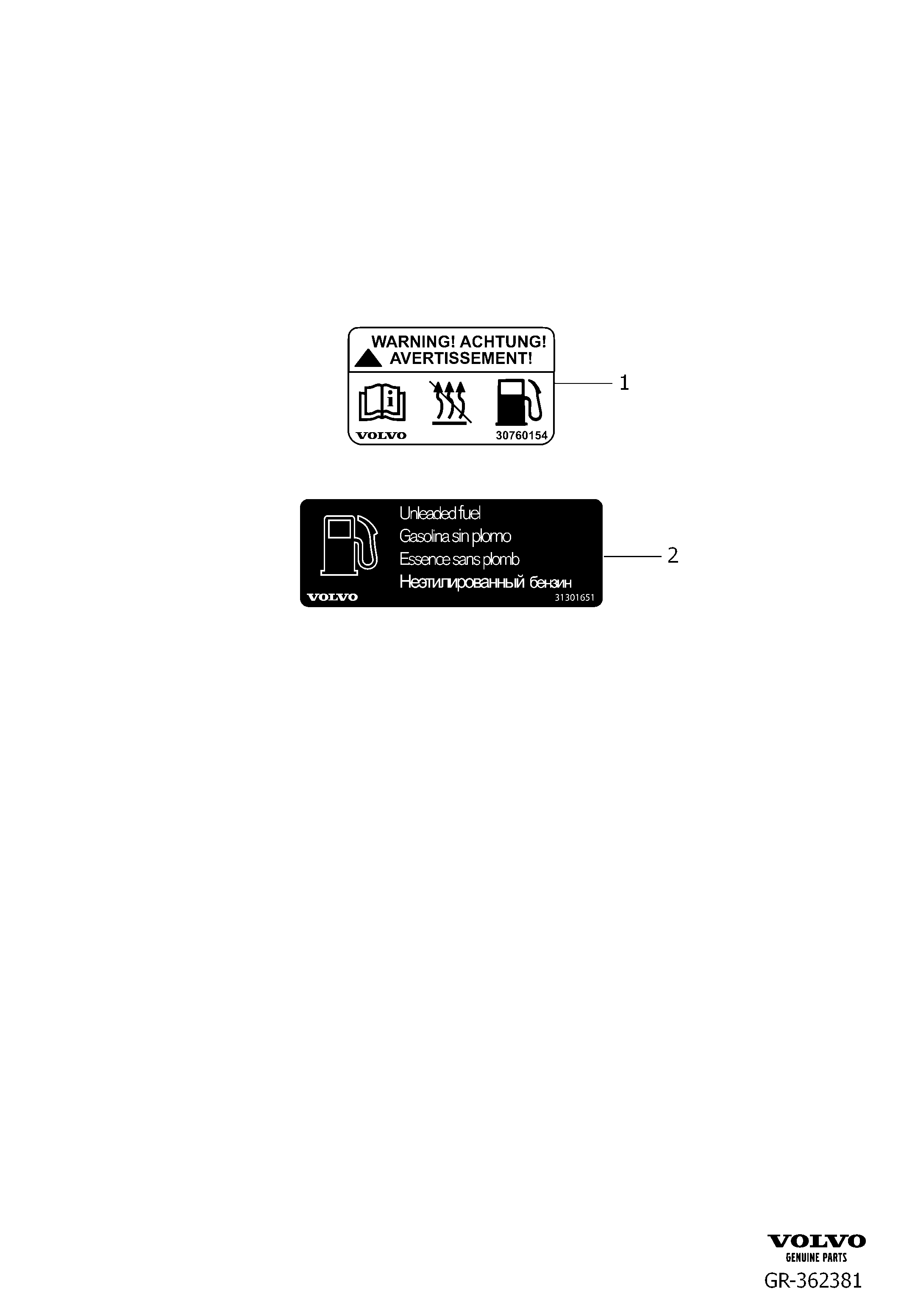 WARNING! ACHTUNG!
AVERTISSEMENT!

VOLVO
30760154

1

Unleaded fuel
Gasolina sin plomo
Essence sans plomb
Неэтилированный бензин

VOLVO
31301651

2

VOLVO
GENUINE PARTS
GR-362381